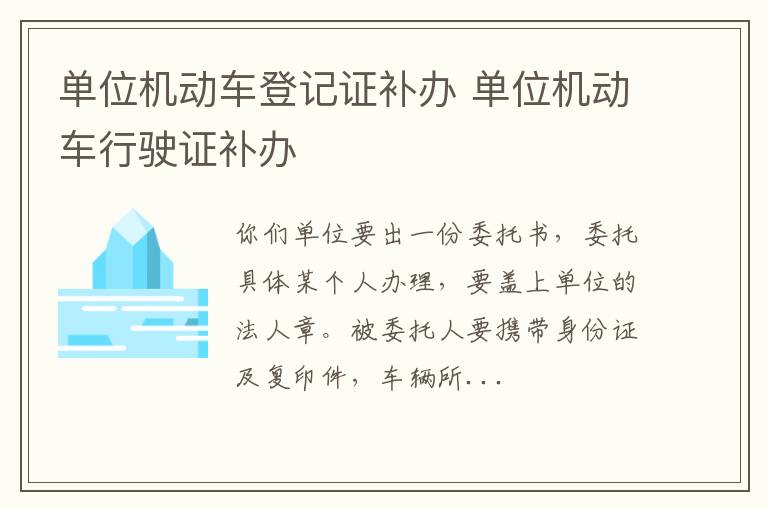 单位机动车登记证补办 单位机动车行驶证补办

你们单位要出一份委托书，委托具体某个人办理，要盖上单位的法人章。被委托人要携带身份证及复印件，车辆所...